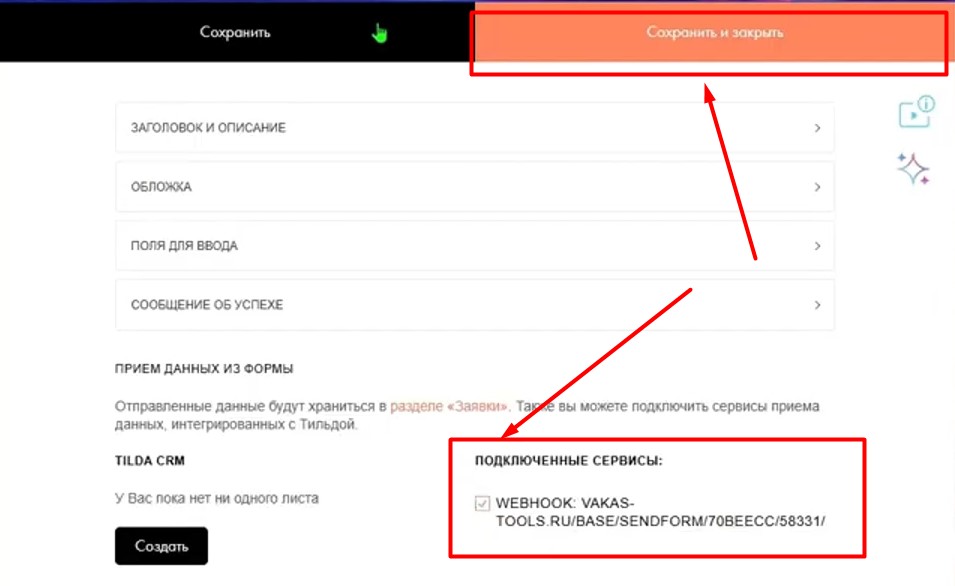 Сохранить

Сохранить и закрыть

ЗАГОЛОВОК И ОПИСАНИЕ

ОБЛОЖКА

ПОЛЯ ДЛЯ ВВОДА

СООБЩЕНИЕ ОБ УСПЕХЕ

ПРИЕМ ДАННЫХ ИЗ ФОРМЫ

Отправленные данные будут храниться в разделе «Заявки». Также вы можете подключить сервисы приема данных, интегрированных с Тильдой.

TILDA CRM

У Вас пока нет ни одного листа

Создать

ПОДКЛЮЧЕННЫЕ СЕРВИСЫ:

WEBHOOK: VAKAS-TOOLS.RU/BASE/SENDFORM/70BEECC/58331/